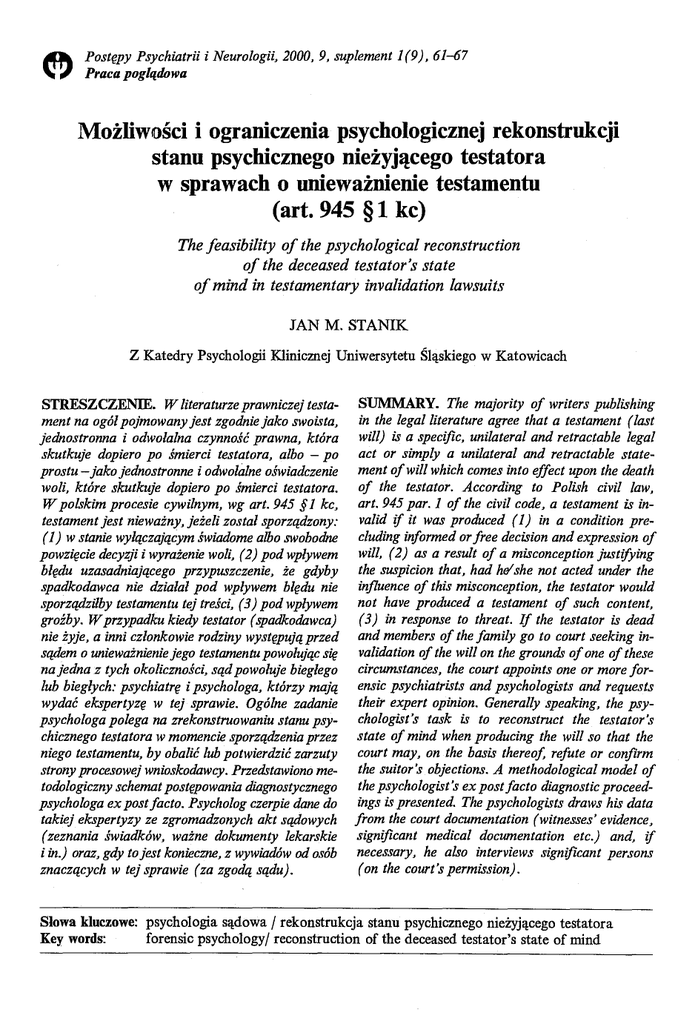 Postępy Psychiatrii i Neurologii, 2000, 9, suplement 1(9), 61–67
Praca poglądowa

Możliwości i ograniczenia psychologicznej rekonstrukcji stanu psychicznego nieżyjącego testatora w sprawach o unieważnienie testamentu (art. 945 § 1 kc)

The feasibility of the psychological reconstruction of the deceased testator's state of mind in testamentary invalidation lawsuits

JAN M. STANIK

Z Katedry Psychologii Klinicznej Uniwersytetu Śląskiego w Katowicach

STRESZCZENIE. W literaturze prawniczej testament na ogół pojmowany jest zgodnie jako swoista, jednostronna i odwołalna czynność prawna, która skutkuje dopiero po śmierci testatora, albo – po prostu – jako jednostronne i odwołalne oświadczenie woli, które skutkuje dopiero po śmierci testatora. W polskim procesie cywilnym, wg art. 945 § 1 kc, testament jest nieważny, jeżeli został sporządzony: (1) w stanie wyłączającym świadome albo swobodne powzięcie decyzji i wyrażenie woli, (2) pod wpływem błędu uzasadniającego przypuszczenie, że gdyby spadkodawca nie działał pod wpływem błędu nie sporządziłby testamentu tej treści, (3) pod wpływem groźby. W przypadku kiedy testator (spadkodawca) nie żyje, a inni członkowie rodziny występują przed sądem o unieważnienie jego testamentu powołując się na jedna z tych okoliczności, sąd powołuje biegłego lub biegłych: psychiatrę i psychologa, którzy mają wydać ekspertyzę w tej sprawie. Ogólne zadanie psychologa polega na zrekonstruowaniu stanu psychicznego testatora w momencie sporządzenia przez niego testamentu, by obalić lub potwierdzić zarzuty strony procesowej wnioskodawcy. Przedstawiono metodologiczny schemat postępowania diagnostycznego psychologa ex post facto. Psycholog czerpie dane do takiej ekspertyzy ze zgromadzonych akt sądowych (zeznania świadków, ważne dokumenty lekarskie i in.) oraz, gdy to jest konieczne, z wywiadów od osób znaczących w tej sprawie (za zgodą sądu).

SUMMARY. The majority of writers publishing in the legal literature agree that a testament (last will) is a specific, unilateral and retractable legal act or simply a unilateral and retractable statement of will which comes into effect upon the death of the testator. According to Polish civil law, art. 945 par. 1 of the civil code, a testament is invalid if it was produced (1) in a condition precluding informed or free decision and expression of will, (2) as a result of a misconception justifying the suspicion that, had he/she not acted under the influence of this misconception, the testator would not have produced a testament of such content, (3) in response to threat. If the testator is dead and members of the family go to court seeking invalidation of the will on the grounds of one of these circumstances, the court appoints one or more forensic psychiatrists and psychologists and requests their expert opinion. Generally speaking, the psychologist's task is to reconstruct the testator's state of mind when producing the will so that the court may, on the basis thereof, refute or confirm the suitor's objections. A methodological model of the psychologist's ex post facto diagnostic proceedings is presented. The psychologists draws his data from the court documentation (witnesses' evidence, significant medical documentation etc.) and, if necessary, he also interviews significant persons (on the court's permission).

Słowa kluczowe: psychologia sądowa / rekonstrukcja stanu psychicznego nieżyjącego testatora
Key words: forensic psychology/ reconstruction of the deceased testator's state of mind